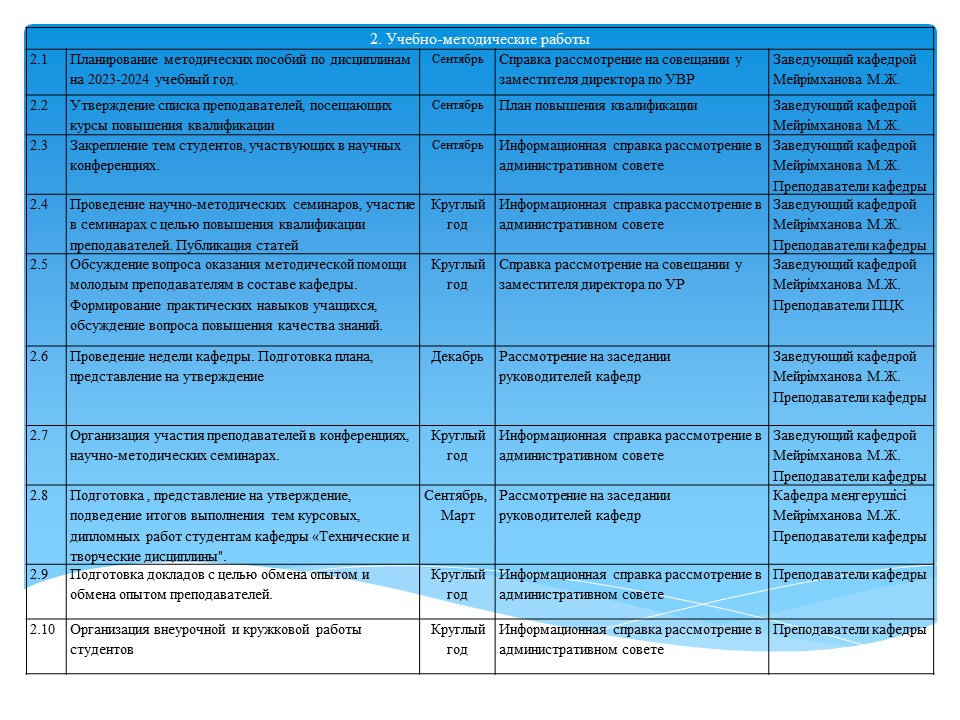 | 2. Учебно-методические работы | | | | |
|---|---|---|---|---|
| 2.1 | Планирование методических пособий по дисциплинам на 2023-2024 учебный год. | Сентябрь | Справка рассмотрение на совещании у заместителя директора по УВР | Заведующий кафедрой Мейрімханова М.Ж. |
| 2.2 | Утверждение списка преподавателей, посещающих курсы повышения квалификации | Сентябрь | План повышения квалификации | Заведующий кафедрой Мейрімханова М.Ж. |
| 2.3 | Закрепление тем студентов, участвующих в научных конференциях. | Сентябрь | Информационная справка рассмотрение в административном совете | Заведующий кафедрой Мейрімханова М.Ж. Преподаватели кафедры |
| 2.4 | Проведение научно-методических семинаров, участие в семинарах с целью повышения квалификации преподавателей. Публикация статей | Круглый год | Информационная справка рассмотрение в административном совете | Заведующий кафедрой Мейрімханова М.Ж. Преподаватели кафедры |
| 2.5 | Обсуждение вопроса оказания методической помощи молодым преподавателям в составе кафедры. Формирование практических навыков учащихся, обсуждение вопроса повышения качества знаний. | Круглый год | Справка рассмотрение на совещании у заместителя директора по УР | Заведующий кафедрой Мейрімханова М.Ж. Преподаватели ПЦК |
| 2.6 | Проведение недели кафедры. Подготовка плана, представление на утверждение | Декабрь | Рассмотрение на заседании руководителей кафедр | Заведующий кафедрой Мейрімханова М.Ж. Преподаватели кафедры |
| 2.7 | Организация участия преподавателей в конференциях, научно-методических семинарах. | Круглый год | Информационная справка рассмотрение в административном совете | Заведующий кафедрой Мейрімханова М.Ж. Преподаватели кафедры |
| 2.8 | Подготовка , представление на утверждение, подведение итогов выполнения тем курсовых, дипломных работ студентам кафедры «Технические и творческие дисциплины". | Сентябрь, Март | Рассмотрение на заседании руководителей кафедр | Кафедра меңгерушісі Мейрімханова М.Ж. Преподаватели кафедры |
| 2.9 | Подготовка докладов с целью обмена опытом и обмена опытом преподавателей. | Круглый год | Информационная справка рассмотрение в административном совете | Преподаватели кафедры |
| 2.10 | Организация внеурочной и кружковой работы студентов | Круглый год | Информационная справка рассмотрение в административном совете | Преподаватели кафедры |